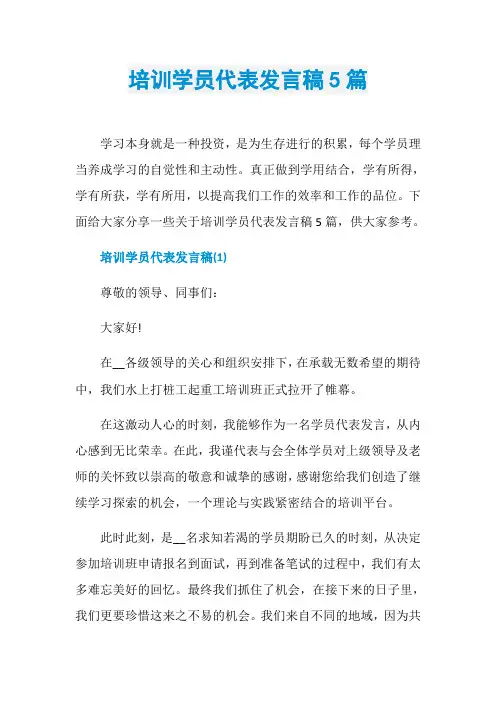 培训学员代表发言稿5篇

学习本身就是一种投资，是为生存进行的积累，每个学员理当养成学习的自觉性和主动性。真正做到学用结合，学有所得，学有所获，学有所用，以提高我们工作的效率和工作的品位。下面给大家分享一些关于培训学员代表发言稿5篇，供大家参考。

培训学员代表发言稿(1)

尊敬的领导、同事们：

大家好!

在__各级领导的关心和组织安排下，在承载无数希望的期待中，我们水上打桩工起重工培训班正式拉开了帷幕。

在这激动人心的时刻，我能够作为一名学员代表发言，从内心感到无比荣幸。在此，我谨代表与会全体学员对上级领导及老师的关怀致以崇高的敬意和诚挚的感谢，感谢您给我们创造了继续学习探索的机会，一个理论与实践紧密结合的培训平台。

此时此刻，是__名求知若渴的学员期盼已久的时刻，从决定参加培训班申请报名到面试，再到准备笔试的过程中，我们有太多难忘美好的回忆。最终我们抓住了机会，在接下来的日子里，我们更要珍惜这来之不易的机会。我们来自不同的地域，因为共